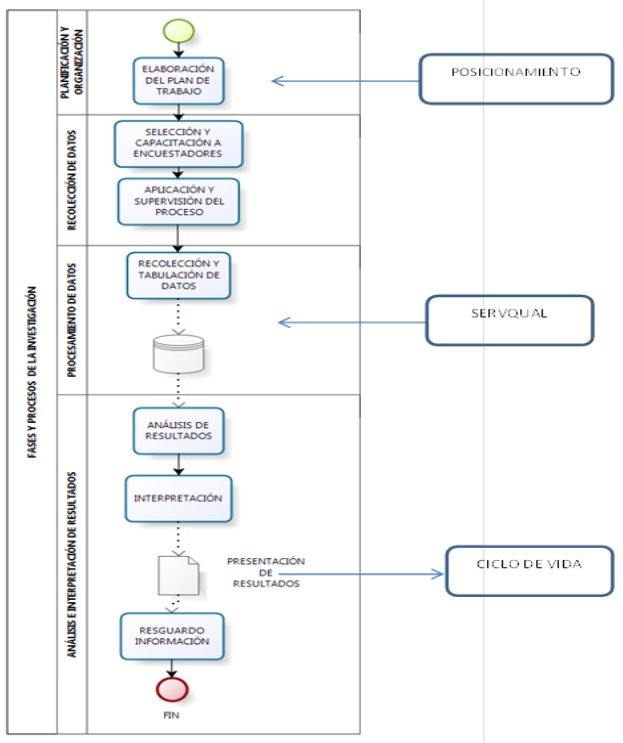 FASES Y PROCESOS DE LA INVESTIGACIÓN

PLANIFICACIÓN Y ORGANIZACIÓN

ELABORACIÓN DEL PLAN DE TRABAJO

POSICIONAMIENTO

RECOLECCIÓN DE DATOS

SELECCIÓN Y CAPACITACIÓN A ENCUESTADORES

APLICACIÓN Y SUPERVISIÓN DEL PROCESO

PROCESAMIENTO DE DATOS

RECOLECCIÓN Y TABULACIÓN DE DATOS

SERVQUAL

ANÁLISIS E INTERPRETACIÓN DE RESULTADOS

ANÁLISIS DE RESULTADOS

INTERPRETACIÓN

PRESENTACIÓN DE RESULTADOS

CICLO DE VIDA

RESGUARDO INFORMACIÓN

FIN